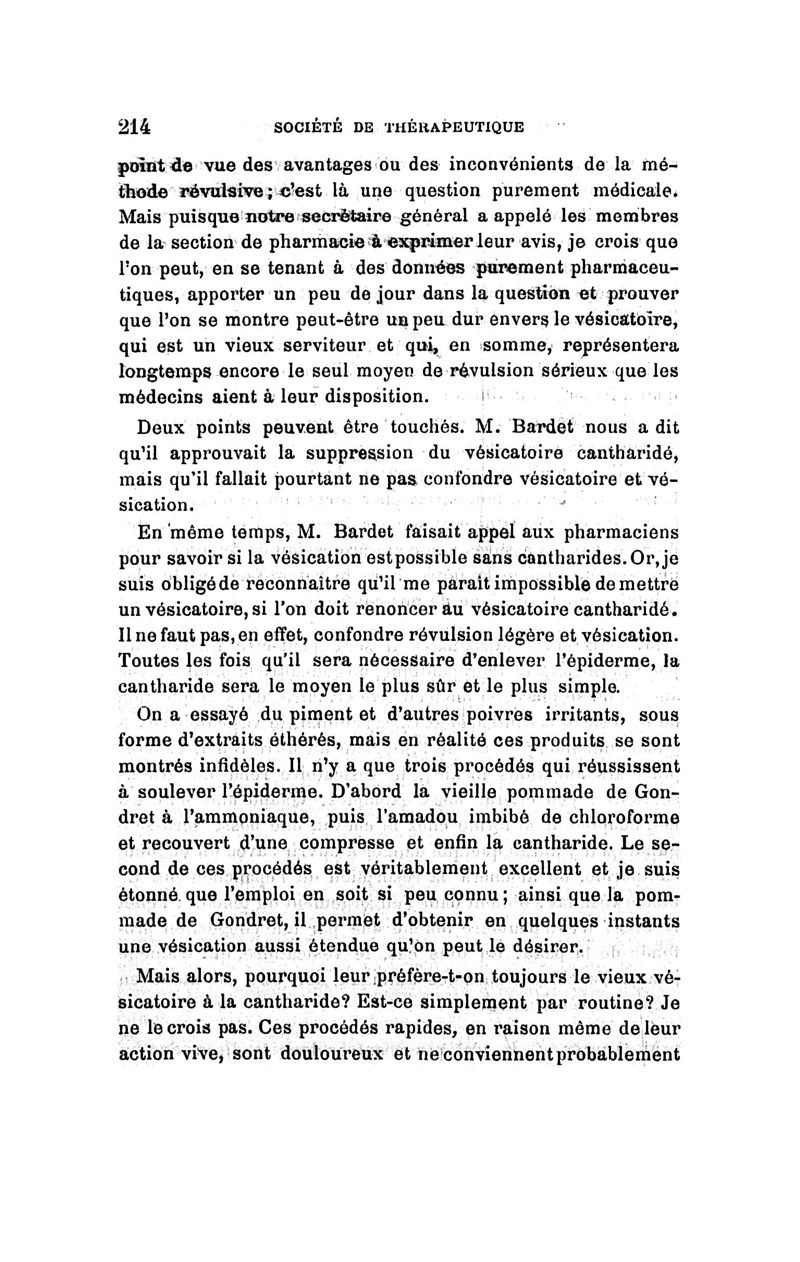 214 SOCIÉTÉ DE THÉRAPEUTIQUE

point de vue des avantages ou des inconvénients de la méthode révulsive; c'est là une question purement médicale. Mais puisque notre secrétaire général a appelé les membres de la section de pharmacie à exprimer leur avis, je crois que l'on peut, en se tenant à des données purement pharmaceutiques, apporter un peu de jour dans la question et prouver que l'on se montre peut-être un peu dur envers le vésicatoire, qui est un vieux serviteur et qui, en somme, représentera longtemps encore le seul moyen de révulsion sérieux que les médecins aient à leur disposition.

Deux points peuvent être touchés. M. Bardet nous a dit qu'il approuvait la suppression du vésicatoire cantharidé, mais qu'il fallait pourtant ne pas confondre vésicatoire et vésication.

En même temps, M. Bardet faisait appel aux pharmaciens pour savoir si la vésication est possible sans cantharides. Or, je suis obligé de reconnaître qu'il me paraît impossible de mettre un vésicatoire, si l'on doit renoncer au vésicatoire cantharidé. Il ne faut pas, en effet, confondre révulsion légère et vésication. Toutes les fois qu'il sera nécessaire d'enlever l'épiderme, la cantharide sera le moyen le plus sûr et le plus simple.

On a essayé du piment et d'autres poivres irritants, sous forme d'extraits éthérés, mais en réalité ces produits se sont montrés infidèles. Il n'y a que trois procédés qui réussissent à soulever l'épiderme. D'abord la vieille pommade de Gondret à l'ammoniaque, puis l'amadou imbibé de chloroforme et recouvert d'une compresse et enfin la cantharide. Le second de ces procédés est véritablement excellent et je suis étonné que l'emploi en soit si peu connu; ainsi que la pommade de Gondret, il permet d'obtenir en quelques instants une vésication aussi étendue qu'on peut le désirer.

Mais alors, pourquoi leur préfère-t-on toujours le vieux vésicatoire à la cantharide? Est-ce simplement par routine? Je ne le crois pas. Ces procédés rapides, en raison même de leur action vive, sont douloureux et ne conviennent probablement